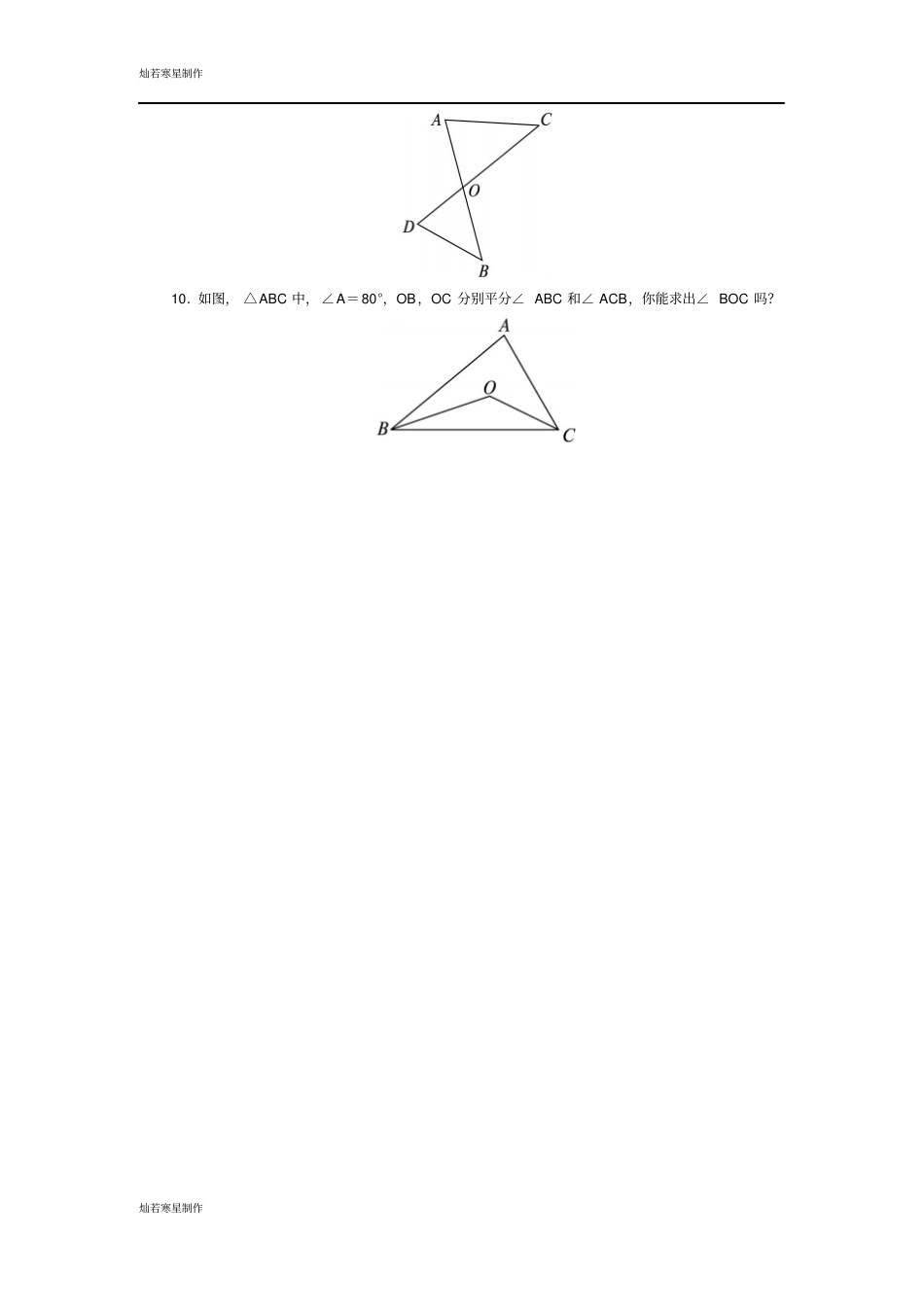 灿若寒星制作

A C O D B

10．如图，△ABC中，∠A＝80°，OB，OC分别平分∠ABC和∠ACB，你能求出∠BOC吗?

A O B C

灿若寒星制作